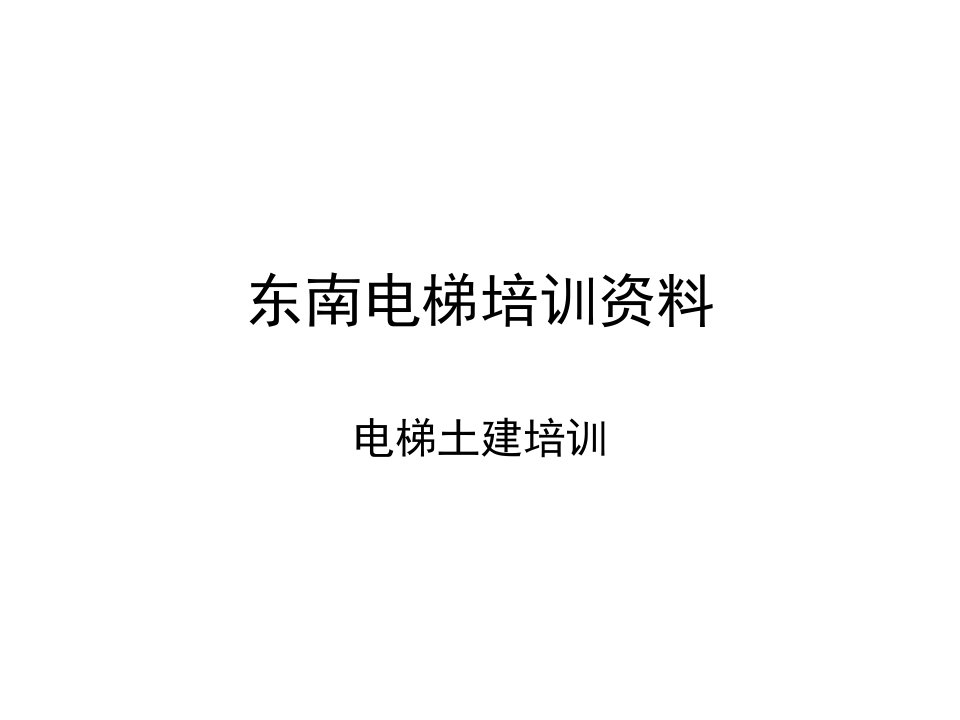 东南电梯培训资料

电梯土建培训